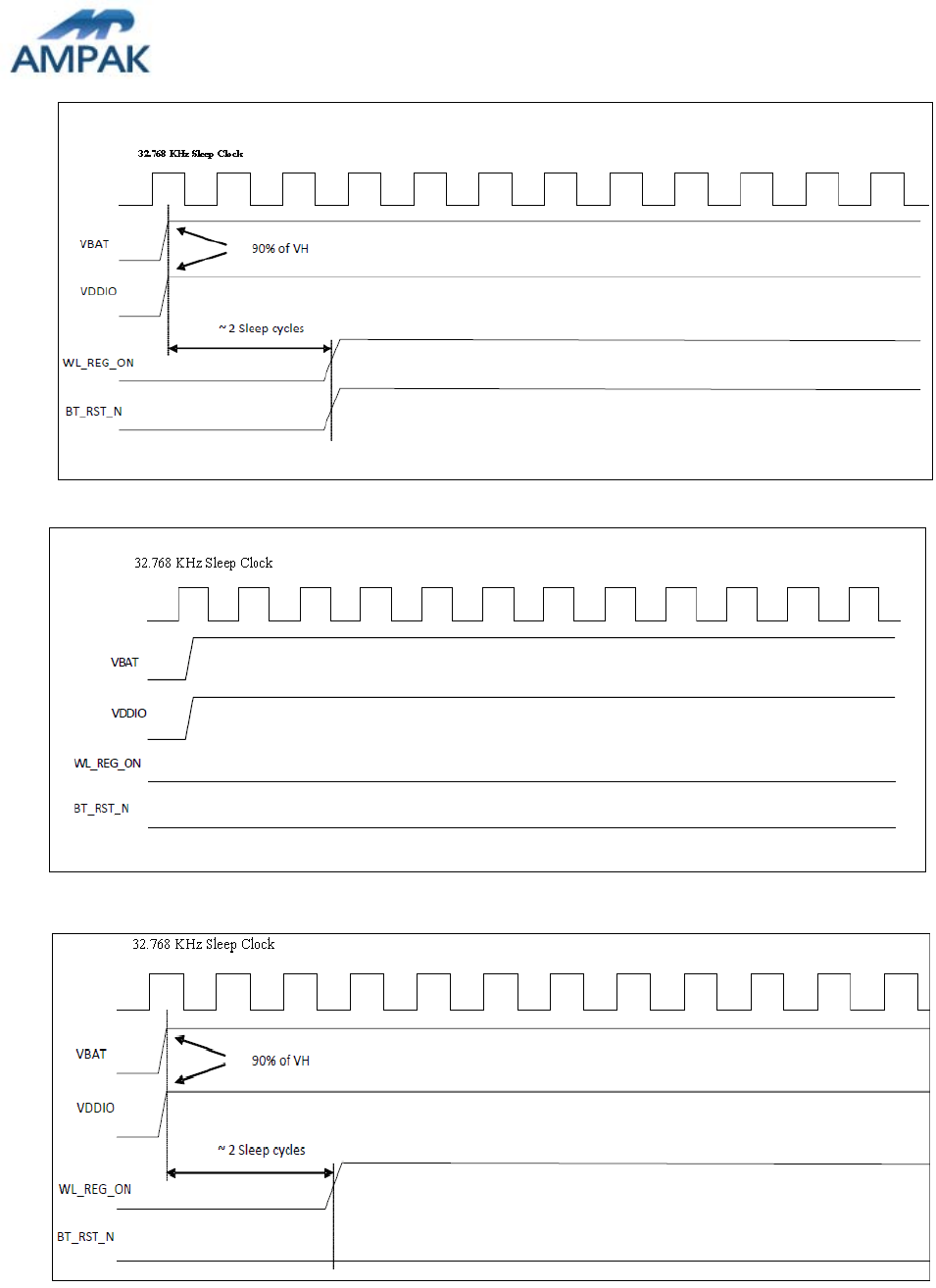 AMPAK

32.768 KHz Sleep Clock

VBAT

90% of VH

VDDIO

~ 2 Sleep cycles

WL_REG_ON

BT_RST_N

32.768 KHz Sleep Clock

VBAT

VDDIO

WL_REG_ON

BT_RST_N

32.768 KHz Sleep Clock

VBAT

90% of VH

VDDIO

~ 2 Sleep cycles

WL_REG_ON

BT_RST_N